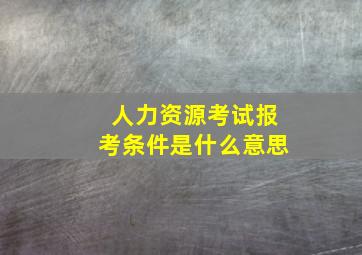 人力资源考试报考条件是什么意思